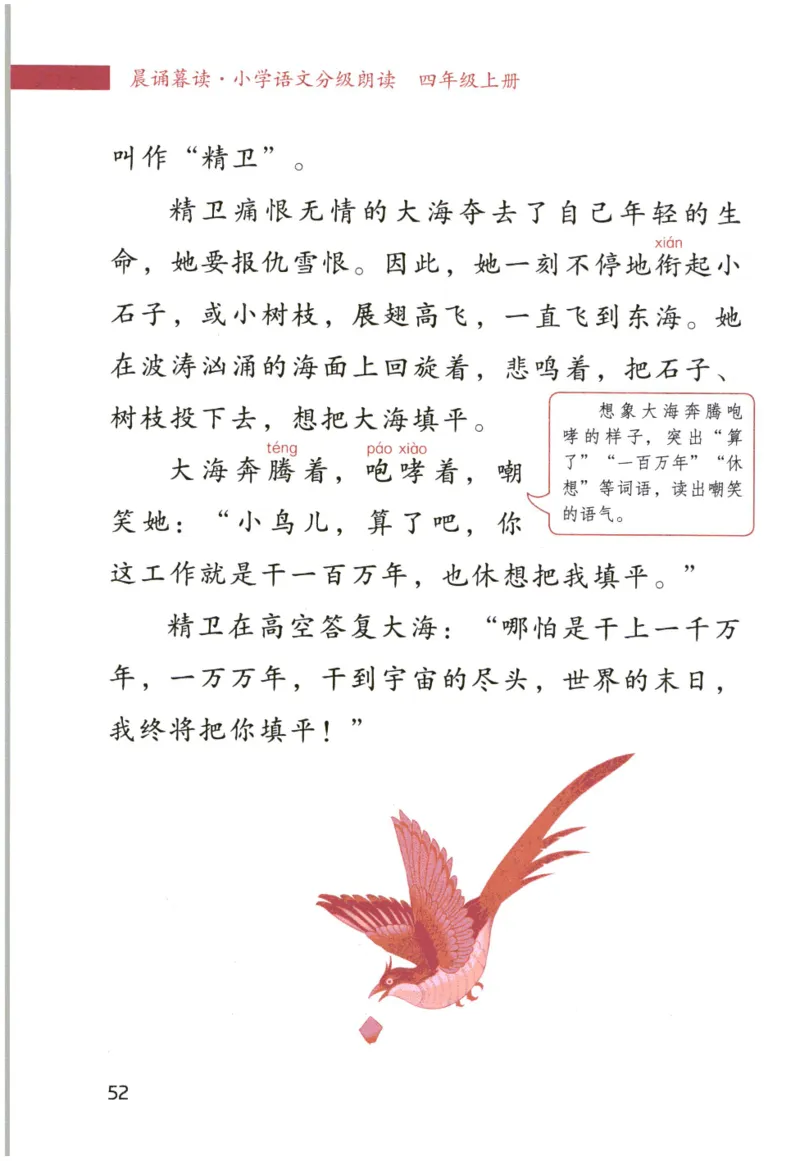 晨诵暮读·小学语文分级朗读　四年级上册

叫作“精卫”。

精卫痛恨无情的大海夺去了自己年轻的生命，她要报仇雪恨。因此，她一刻不停地衔（xián）起小石子，或小树枝，展翅高飞，一直飞到东海。她在波涛汹涌的海面上回旋着，悲鸣着，把石子、树枝投下去，想把大海填平。

大海奔腾（téng）着，咆哮（páo xiào）着，嘲笑她：“小鸟儿，算了吧，你这工作就是干一百万年，也休想把我填平。”

想象大海奔腾咆哮的样子，突出“算了”“一百万年”“休想”等词语，读出嘲笑的语气。

精卫在高空答复大海：“哪怕是干上一千万年，一万万年，干到宇宙的尽头，世界的末日，我终将把你填平！”

52